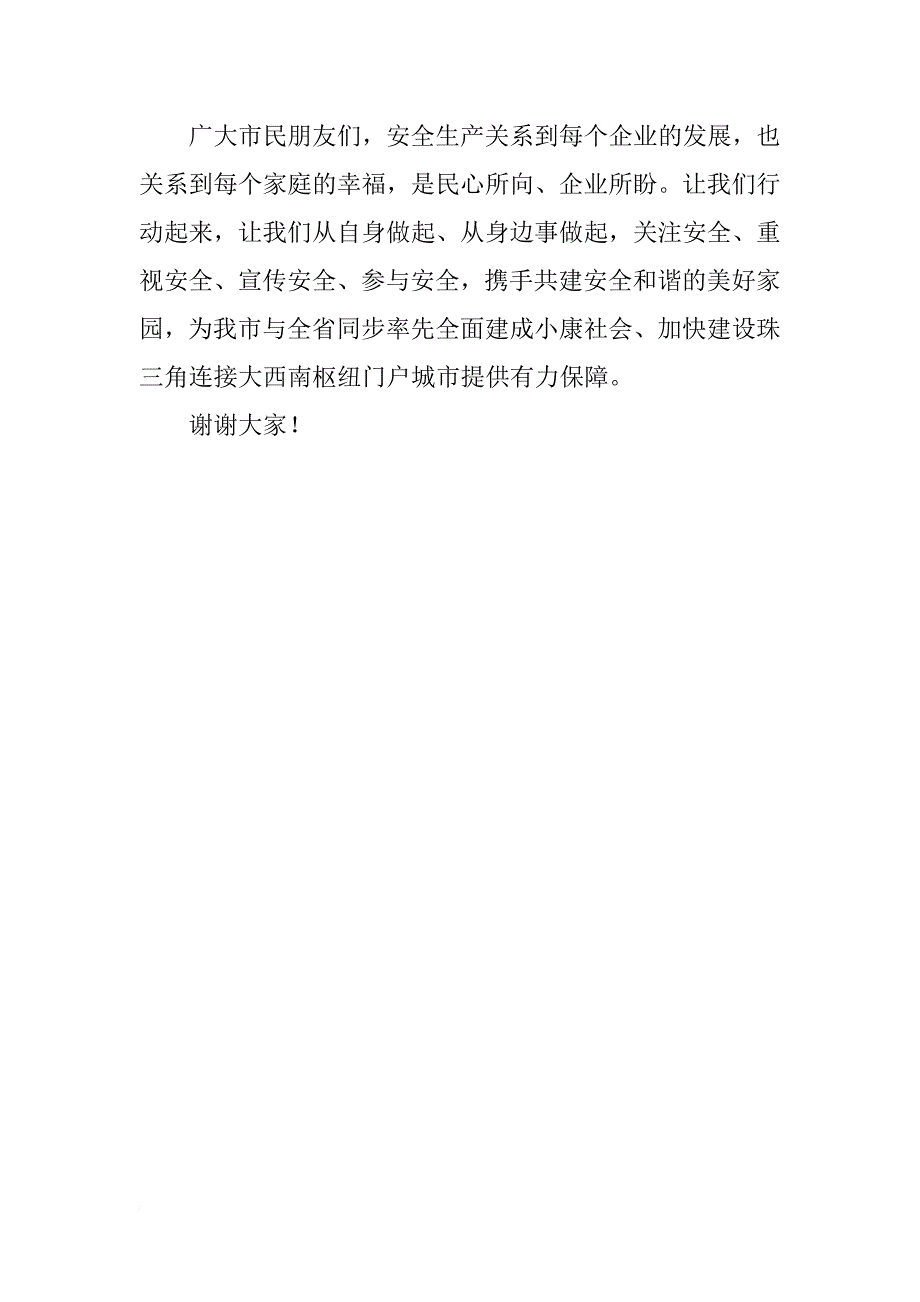 广大市民朋友们，安全生产关系到每个企业的发展，也关系到每个家庭的幸福，是民心所向、企业所盼。让我们行动起来，让我们从自身做起、从身边事做起，关注安全、重视安全、宣传安全、参与安全，携手共建安全和谐的美好家园，为我市与全省同步率先全面建成小康社会、加快建设珠三角连接大西南枢纽门户城市提供有力保障。

谢谢大家！